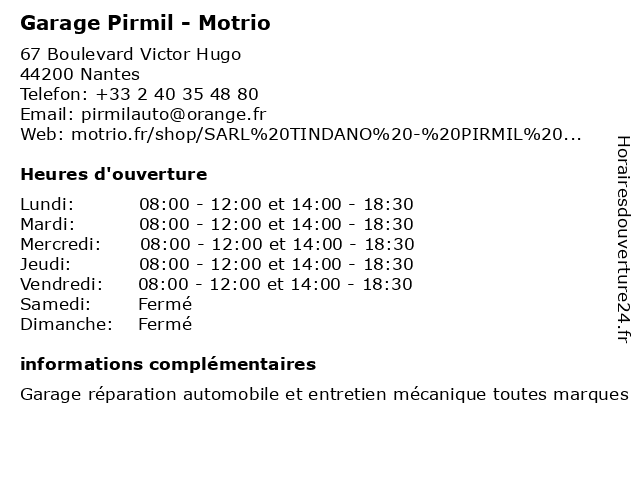 Garage Pirmil - Motrio

67 Boulevard Victor Hugo
44200 Nantes
Telefon: +33 2 40 35 48 80
Email: pirmilauto@orange.fr
Web: motrio.fr/shop/SARL%20TINDANO%20-%20PIRMIL%20...

Heures d'ouverture

| | |
|---|---|
| Lundi: | 08:00 - 12:00 et 14:00 - 18:30 |
| Mardi: | 08:00 - 12:00 et 14:00 - 18:30 |
| Mercredi: | 08:00 - 12:00 et 14:00 - 18:30 |
| Jeudi: | 08:00 - 12:00 et 14:00 - 18:30 |
| Vendredi: | 08:00 - 12:00 et 14:00 - 18:30 |
| Samedi: | Fermé |
| Dimanche: | Fermé |

informations complémentaires

Garage réparation automobile et entretien mécanique toutes marques

Horairesdouverture24.fr